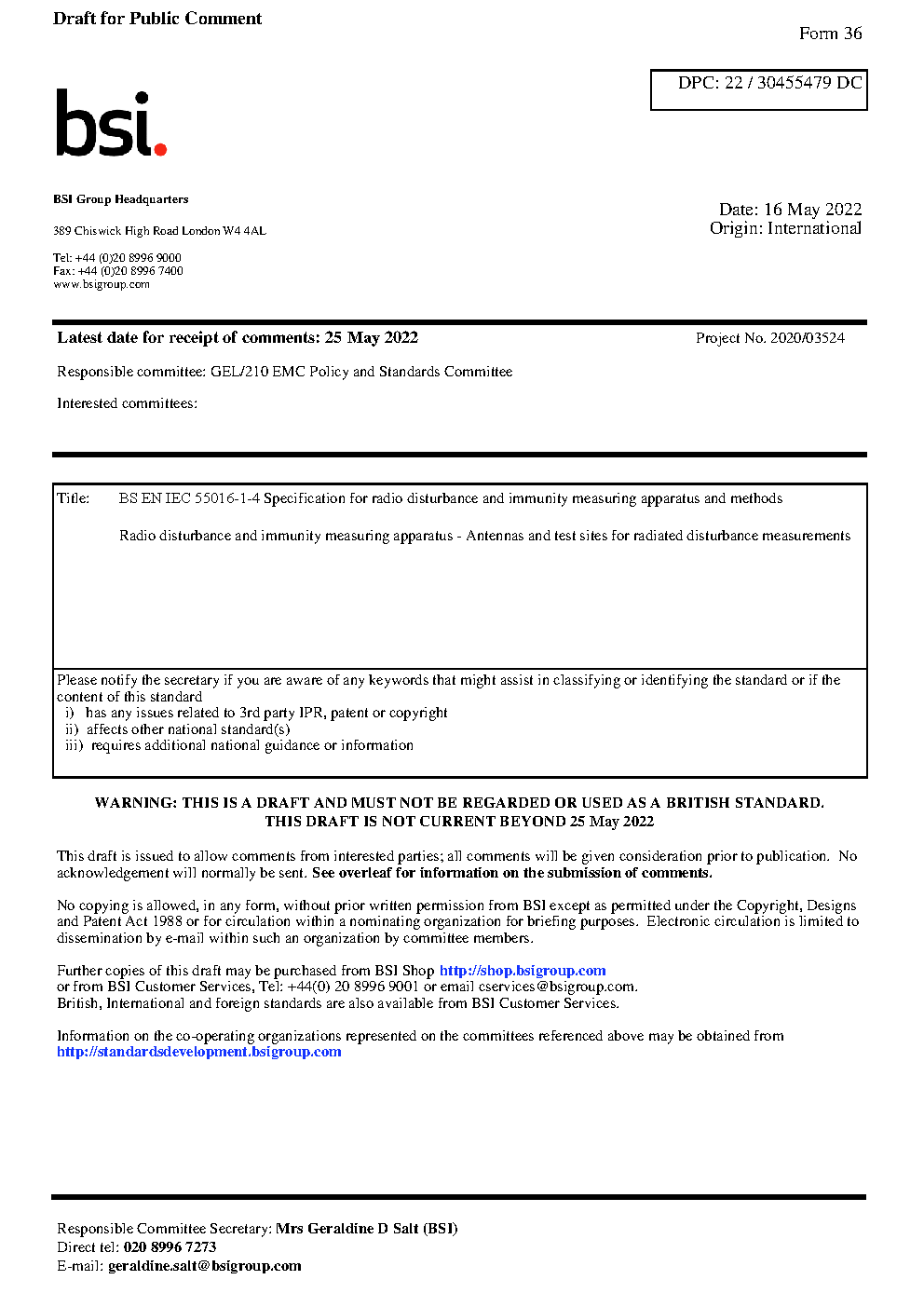 Draft for Public Comment

Form 36

DPC: 22 / 30455479 DC

bsi.

BSI Group Headquarters

389 Chiswick High Road London W4 4AL

Tel: +44 (0)20 8996 9000
Fax: +44 (0)20 8996 7400
www.bsigroup.com

Date: 16 May 2022
Origin: International

Latest date for receipt of comments: 25 May 2022

Project No. 2020/03524

Responsible committee: GEL/210 EMC Policy and Standards Committee

Interested committees:

Title: BS EN IEC 55016-1-4 Specification for radio disturbance and immunity measuring apparatus and methods

Radio disturbance and immunity measuring apparatus - Antennas and test sites for radiated disturbance measurements

Please notify the secretary if you are aware of any keywords that might assist in classifying or identifying the standard or if the content of this standard
i) has any issues related to 3rd party IPR, patent or copyright
ii) affects other national standard(s)
iii) requires additional national guidance or information

WARNING: THIS IS A DRAFT AND MUST NOT BE REGARDED OR USED AS A BRITISH STANDARD.
THIS DRAFT IS NOT CURRENT BEYOND 25 May 2022

This draft is issued to allow comments from interested parties; all comments will be given consideration prior to publication. No acknowledgement will normally be sent. See overleaf for information on the submission of comments.

No copying is allowed, in any form, without prior written permission from BSI except as permitted under the Copyright, Designs and Patent Act 1988 or for circulation within a nominating organization for briefing purposes. Electronic circulation is limited to dissemination by e-mail within such an organization by committee members.

Further copies of this draft may be purchased from BSI Shop http://shop.bsigroup.com
or from BSI Customer Services, Tel: +44(0) 20 8996 9001 or email cservices@bsigroup.com.
British, International and foreign standards are also available from BSI Customer Services.

Information on the co-operating organizations represented on the committees referenced above may be obtained from http://standardsdevelopment.bsigroup.com

Responsible Committee Secretary: Mrs Geraldine D Salt (BSI)
Direct tel: 020 8996 7273
E-mail: geraldine.salt@bsigroup.com